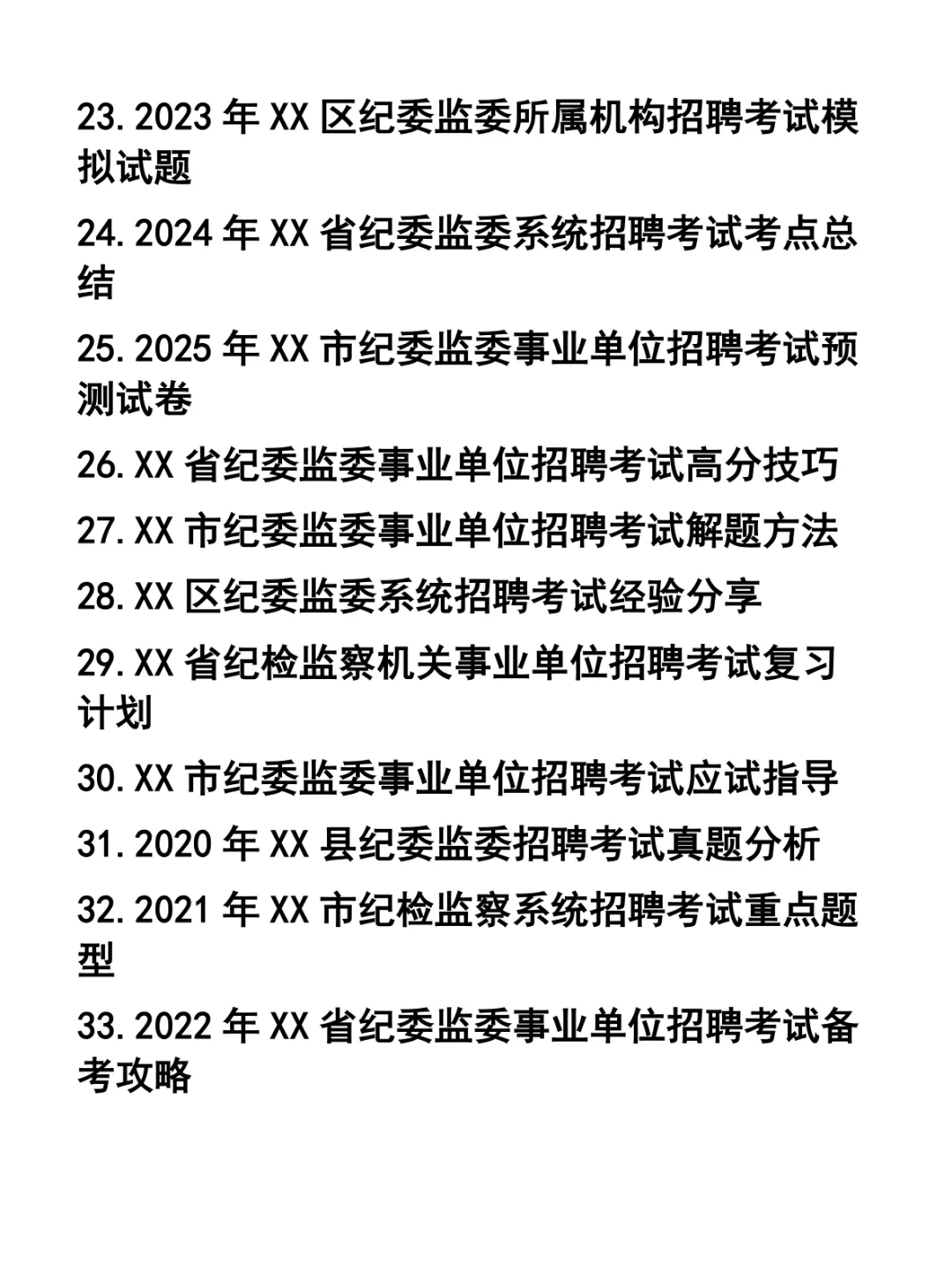 23.2023 年 XX 区纪委监委所属机构招聘考试模拟试题

24.2024 年 XX 省纪委监委系统招聘考试考点总结

25.2025 年 XX 市纪委监委事业单位招聘考试预测试卷

26.XX 省纪委监委事业单位招聘考试高分技巧

27.XX 市纪委监委事业单位招聘考试解题方法

28.XX 区纪委监委系统招聘考试经验分享

29.XX 省纪检监察机关事业单位招聘考试复习计划

30.XX 市纪委监委事业单位招聘考试应试指导

31.2020 年 XX 县纪委监委招聘考试真题分析

32.2021 年 XX 市纪检监察系统招聘考试重点题型

33.2022 年 XX 省纪委监委事业单位招聘考试备考攻略